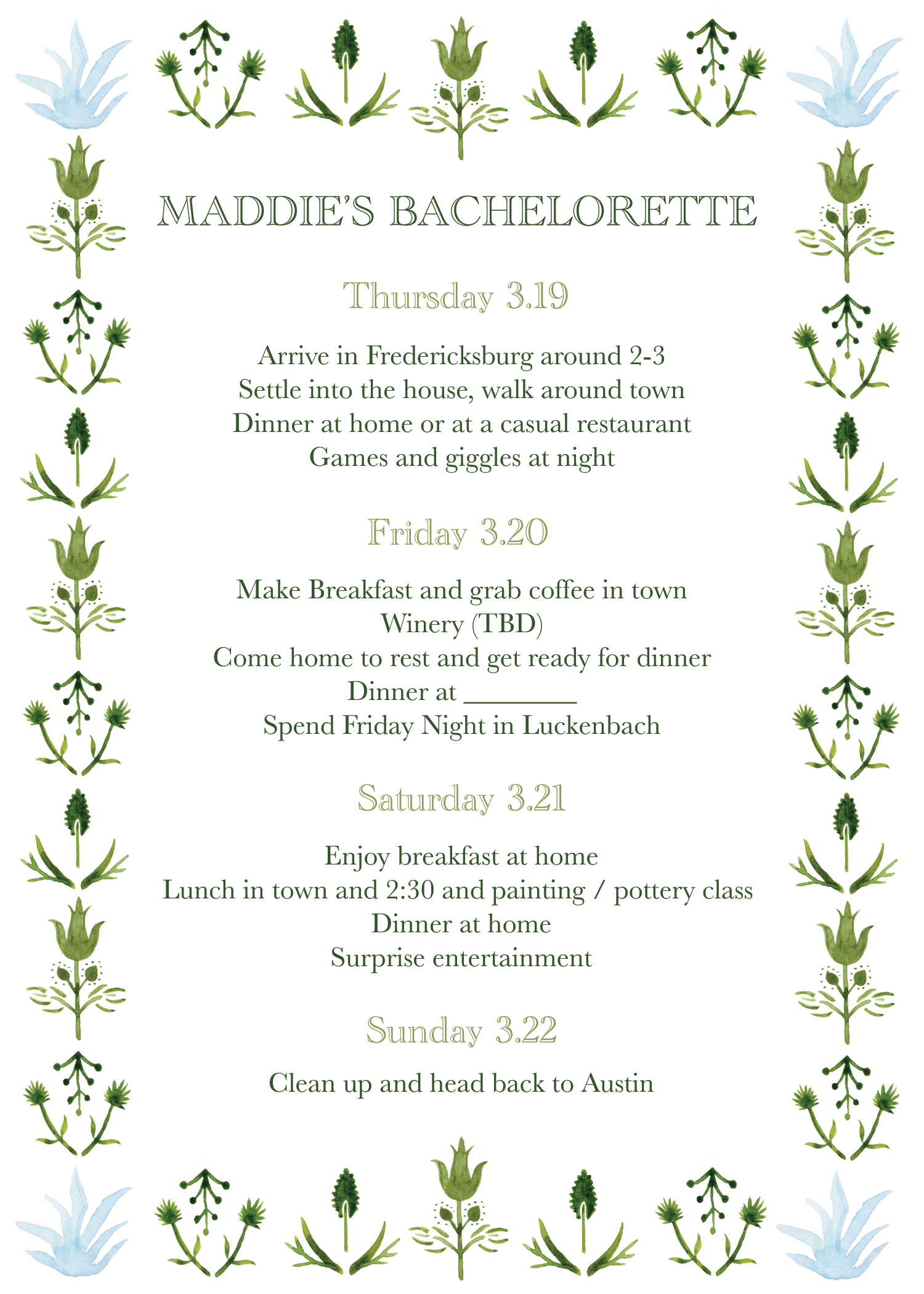 MADDIE'S BACHELORETTE

Thursday 3.19

Arrive in Fredericksburg around 2-3
Settle into the house, walk around town
Dinner at home or at a casual restaurant
Games and giggles at night

Friday 3.20

Make Breakfast and grab coffee in town
Winery (TBD)
Come home to rest and get ready for dinner
Dinner at ________
Spend Friday Night in Luckenbach

Saturday 3.21

Enjoy breakfast at home
Lunch in town and 2:30 and painting / pottery class
Dinner at home
Surprise entertainment

Sunday 3.22

Clean up and head back to Austin